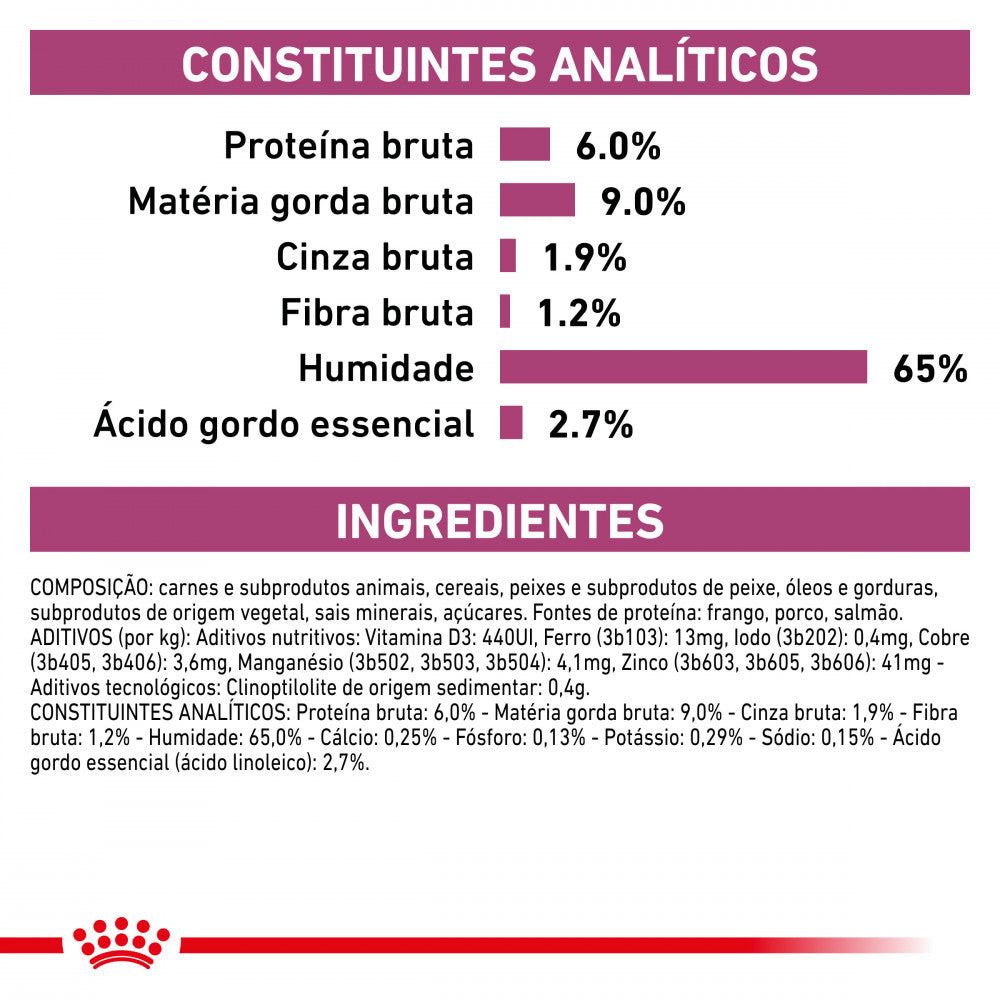 CONSTITUINTES ANALÍTICOS

Proteína bruta 6.0%
Matéria gorda bruta 9.0%
Cinza bruta 1.9%
Fibra bruta 1.2%
Humidade 65%
Ácido gordo essencial 2.7%

INGREDIENTES

COMPOSIÇÃO: carnes e subprodutos animais, cereais, peixes e subprodutos de peixe, óleos e gorduras, subprodutos de origem vegetal, sais minerais, açúcares. Fontes de proteína: frango, porco, salmão. ADITIVOS (por kg): Aditivos nutritivos: Vitamina D3: 440UI, Ferro (3b103): 13mg, Iodo (3b202): 0,4mg, Cobre (3b405, 3b406): 3,6mg, Manganésio (3b502, 3b503, 3b504): 4,1mg, Zinco (3b603, 3b605, 3b606): 41mg - Aditivos tecnológicos: Clinoptilolite de origem sedimentar: 0,4g.
CONSTITUINTES ANALÍTICOS: Proteína bruta: 6,0% - Matéria gorda bruta: 9,0% - Cinza bruta: 1,9% - Fibra bruta: 1,2% - Humidade: 65,0% - Cálcio: 0,25% - Fósforo: 0,13% - Potássio: 0,29% - Sódio: 0,15% - Ácido gordo essencial (ácido linoleico): 2,7%.